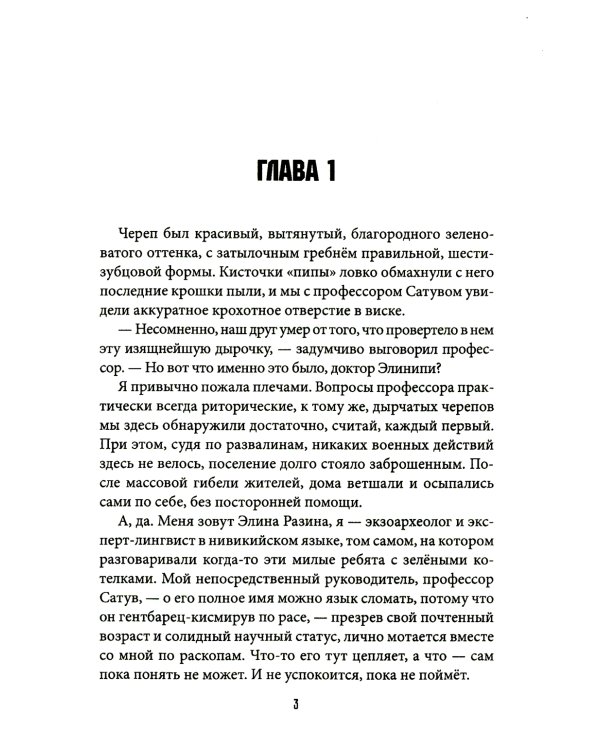 ГЛАВА 1

Череп был красивый, вытянутый, благородного зеленоватого оттенка, с затылочным гребнём правильной, шестизубцовой формы. Кисточки «пипы» ловко обмахнули с него последние крошки пыли, и мы с профессором Сатувом увидели аккуратное крохотное отверстие в виске.

— Несомненно, наш друг умер от того, что провертело в нем эту изящнейшую дырочку, — задумчиво выговорил профессор. — Но вот что именно это было, доктор Элинипи?

Я привычно пожала плечами. Вопросы профессора практически всегда риторические, к тому же, дырчатых черепов мы здесь обнаружили достаточно, считай, каждый первый. При этом, судя по развалинам, никаких военных действий здесь не велось, поселение долго стояло заброшенным. После массовой гибели жителей, дома ветшали и осыпались сами по себе, без посторонней помощи.

А, да. Меня зовут Элина Разина, я — экзоархеолог и эксперт-лингвист в нивикийском языке, том самом, на котором разговаривали когда-то эти милые ребята с зелёными котелками. Мой непосредственный руководитель, профессор Сатув, — о его полное имя можно язык сломать, потому что он гентбарец-кисмирув по расе, — презрев свой почтенный возраст и солидный научный статус, лично мотается вместе со мной по раскопам. Что-то его тут цепляет, а что — сам пока понять не может. И не успокоится, пока не поймёт.

3